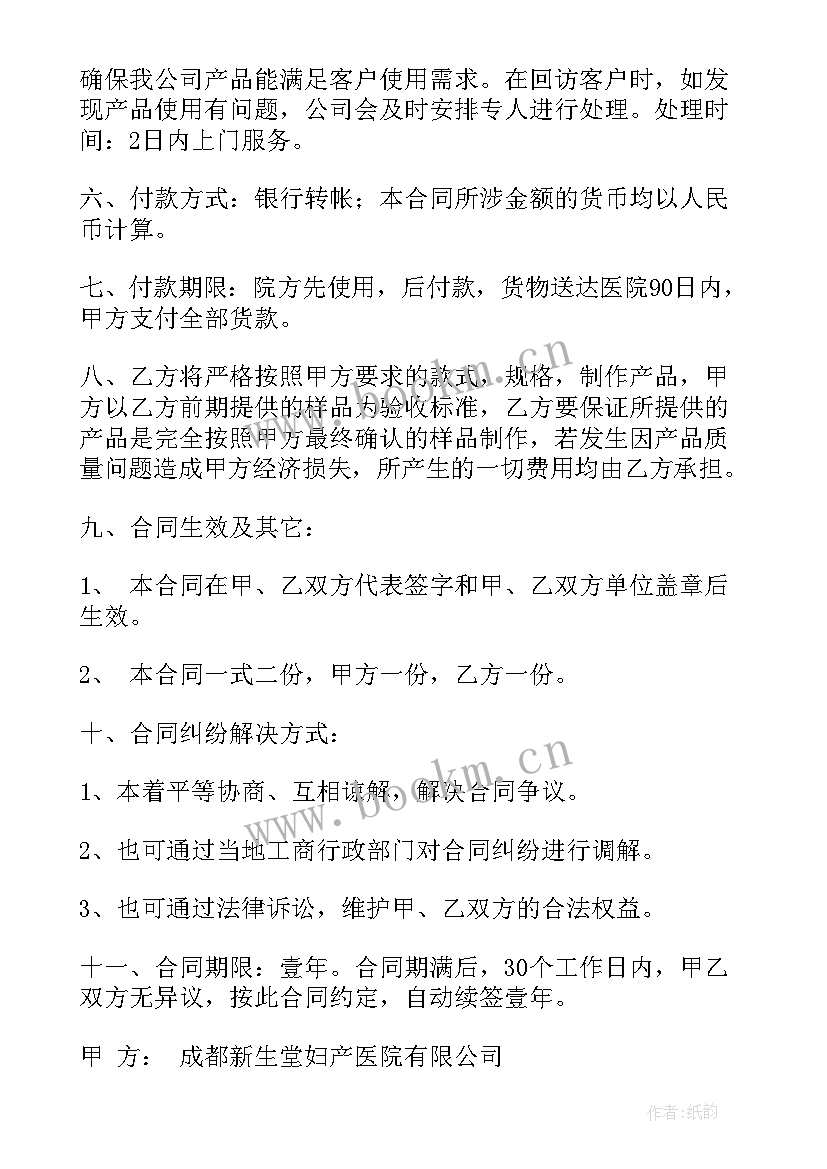 确保我公司产品能满足客户使用需求。在回访客户时，如发现产品使用有问题，公司会及时安排专人进行处理。处理时间：2日内上门服务。

六、付款方式：银行转帐；本合同所涉金额的货币均以人民币计算。

七、付款期限：院方先使用，后付款，货物送达医院90日内，甲方支付全部货款。

八、乙方将严格按照甲方要求的款式，规格，制作产品，甲方以乙方前期提供的样品为验收标准，乙方要保证所提供的产品是完全按照甲方最终确认的样品制作，若发生因产品质量问题造成甲方经济损失，所产生的一切费用均由乙方承担。

九、合同生效及其它：

1、 本合同在甲、乙双方代表签字和甲、乙双方单位盖章后生效。

2、 本合同一式二份，甲方一份，乙方一份。

十、合同纠纷解决方式：

1、本着平等协商、互相谅解，解决合同争议。

2、也可通过当地工商行政部门对合同纠纷进行调解。

3、也可通过法律诉讼，维护甲、乙双方的合法权益。

十一、合同期限：壹年。合同期满后，30个工作日内，甲乙双方无异议，按此合同约定，自动续签壹年。

甲 方： 成都新生堂妇产医院有限公司

www.bookm.cn

www.bookm.cn

作者:纸韵